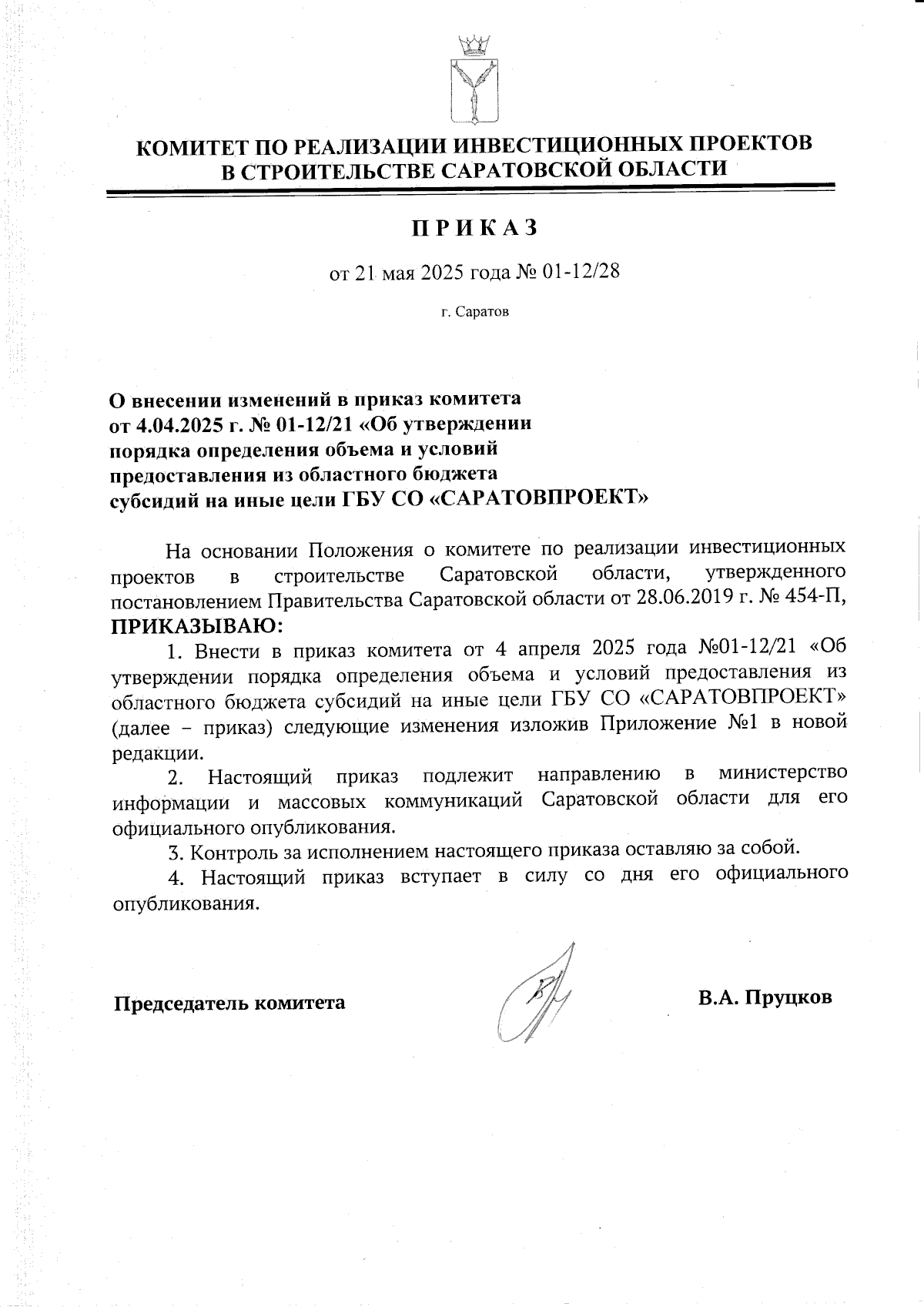 КОМИТЕТ ПО РЕАЛИЗАЦИИ ИНВЕСТИЦИОННЫХ ПРОЕКТОВ
В СТРОИТЕЛЬСТВЕ САРАТОВСКОЙ ОБЛАСТИ

П Р И К А З

от 21 мая 2025 года № 01-12/28

г. Саратов

О внесении изменений в приказ комитета от 4.04.2025 г. № 01-12/21 «Об утверждении порядка определения объема и условий предоставления из областного бюджета субсидий на иные цели ГБУ СО «САРАТОВПРОЕКТ»

На основании Положения о комитете по реализации инвестиционных проектов в строительстве Саратовской области, утвержденного постановлением Правительства Саратовской области от 28.06.2019 г. № 454-П,
ПРИКАЗЫВАЮ:

1. Внести в приказ комитета от 4 апреля 2025 года №01-12/21 «Об утверждении порядка определения объема и условий предоставления из областного бюджета субсидий на иные цели ГБУ СО «САРАТОВПРОЕКТ» (далее – приказ) следующие изменения изложив Приложение №1 в новой редакции.

2. Настоящий приказ подлежит направлению в министерство информации и массовых коммуникаций Саратовской области для его официального опубликования.

3. Контроль за исполнением настоящего приказа оставляю за собой.

4. Настоящий приказ вступает в силу со дня его официального опубликования.

Председатель комитета В.А. Пруцков